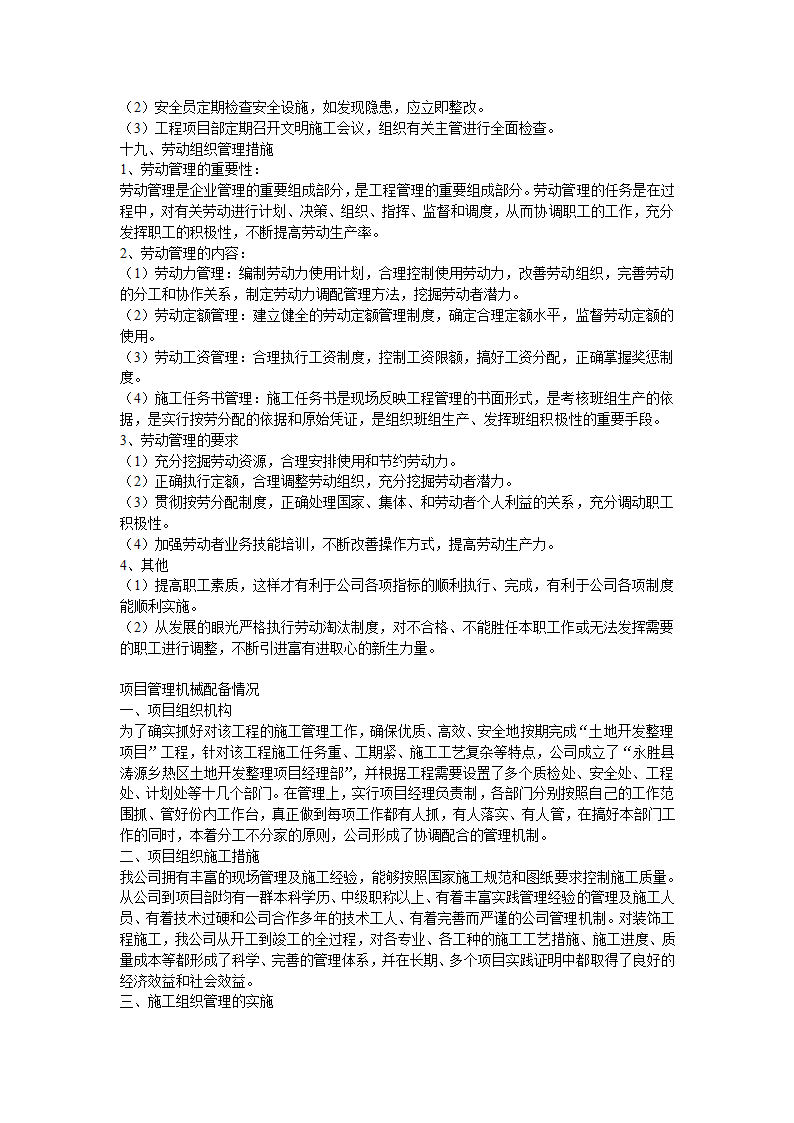 （2）安全员定期检查安全设施，如发现隐患，应立即整改。
（3）工程项目部定期召开文明施工会议，组织有关主管进行全面检查。
十九、劳动组织管理措施
1、劳动管理的重要性：
劳动管理是企业管理的重要组成部分，是工程管理的重要组成部分。劳动管理的任务是在过程中，对有关劳动进行计划、决策、组织、指挥、监督和调度，从而协调职工的工作，充分发挥职工的积极性，不断提高劳动生产率。
2、劳动管理的内容：
（1）劳动力管理：编制劳动力使用计划，合理控制使用劳动力，改善劳动组织，完善劳动的分工和协作关系，制定劳动力调配管理方法，挖掘劳动者潜力。
（2）劳动定额管理：建立健全的劳动定额管理制度，确定合理定额水平，监督劳动定额的使用。
（3）劳动工资管理：合理执行工资制度，控制工资限额，搞好工资分配，正确掌握奖惩制度。
（4）施工任务书管理：施工任务书是现场反映工程管理的书面形式，是考核班组生产的依据，是实行按劳分配的依据和原始凭证，是组织班组生产、发挥班组积极性的重要手段。
3、劳动管理的要求
（1）充分挖掘劳动资源，合理安排使用和节约劳动力。
（2）正确执行定额，合理调整劳动组织，充分挖掘劳动者潜力。
（3）贯彻按劳分配制度，正确处理国家、集体、和劳动者个人利益的关系，充分调动职工积极性。
（4）加强劳动者业务技能培训，不断改善操作方式，提高劳动生产力。
4、其他
（1）提高职工素质，这样才有利于公司各项指标的顺利执行、完成，有利于公司各项制度能顺利实施。
（2）从发展的眼光严格执行劳动淘汰制度，对不合格、不能胜任本职工作或无法发挥需要的职工进行调整，不断引进富有进取心的新生力量。

项目管理机械配备情况
一、项目组织机构
为了确实抓好对该工程的施工管理工作，确保优质、高效、安全地按期完成“土地开发整理项目”工程，针对该工程施工任务重、工期紧、施工工艺复杂等特点，公司成立了“永胜县涛源乡热区土地开发整理项目经理部”，并根据工程需要设置了多个质检处、安全处、工程处、计划处等十几个部门。在管理上，实行项目经理负责制，各部门分别按照自己的工作范围抓、管好份内工作台，真正做到每项工作都有人抓，有人落实、有人管，在搞好本部门工作的同时，本着分工不分家的原则，公司形成了协调配合的管理机制。
二、项目组织施工措施
我公司拥有丰富的现场管理及施工经验，能够按照国家施工规范和图纸要求控制施工质量。从公司到项目部均有一群本科学历、中级职称以上、有着丰富实践管理经验的管理及施工人员、有着技术过硬和公司合作多年的技术工人、有着完善而严谨的公司管理机制。对装饰工程施工，我公司从开工到竣工的全过程，对各专业、各工种的施工工艺措施、施工进度、质量成本等都形成了科学、完善的管理体系，并在长期、多个项目实践证明中都取得了良好的经济效益和社会效益。
三、施工组织管理的实施